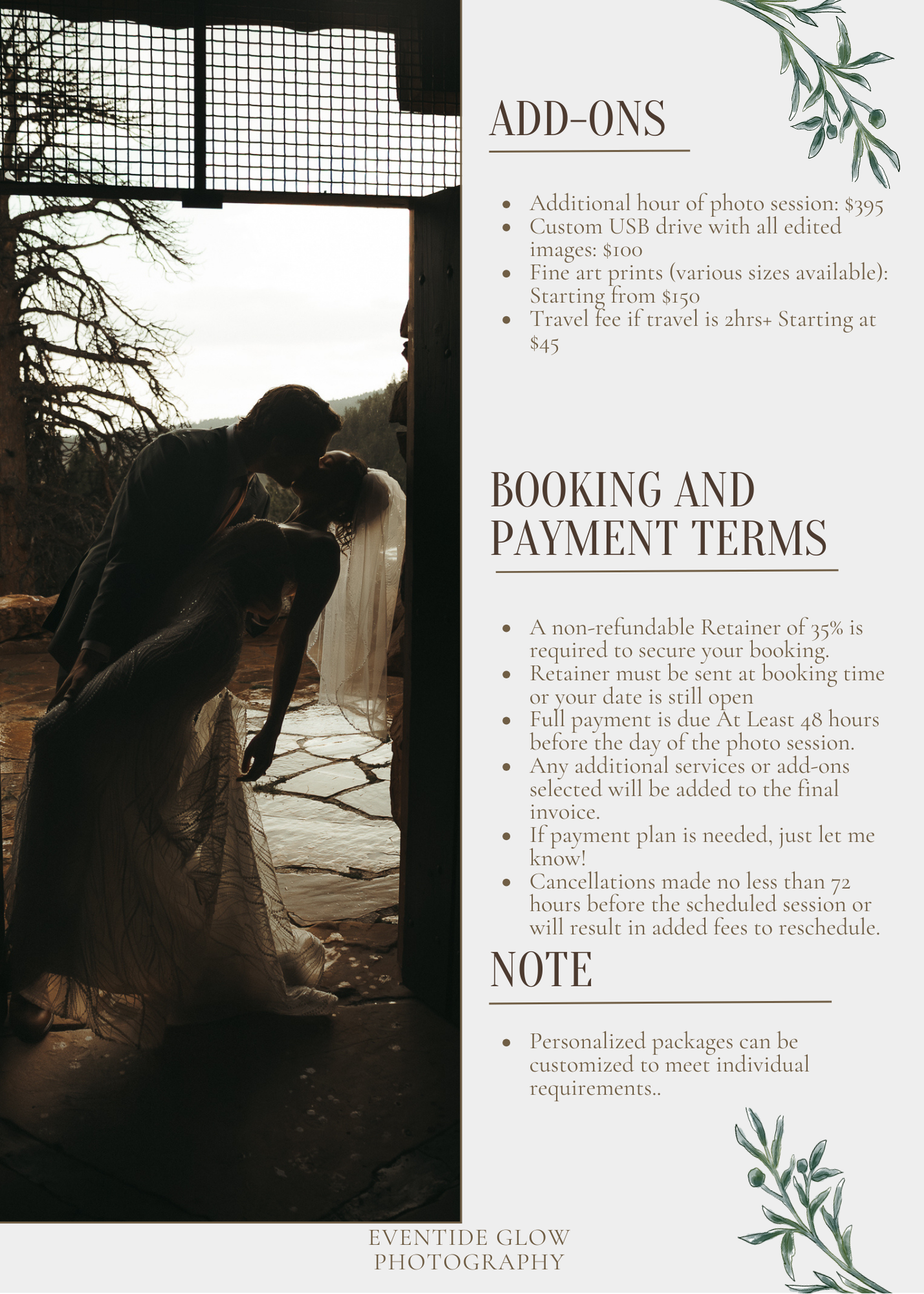 ADD-ONS

- Additional hour of photo session: \$395
- Custom USB drive with all edited images: \$100
- Fine art prints (various sizes available): Starting from \$150
- Travel fee if travel is 2hrs+ Starting at \$45

BOOKING AND PAYMENT TERMS

- A non-refundable Retainer of 35% is required to secure your booking.
- Retainer must be sent at booking time or your date is still open
- Full payment is due At Least 48 hours before the day of the photo session.
- Any additional services or add-ons selected will be added to the final invoice.
- If payment plan is needed, just let me know!
- Cancellations made no less than 72 hours before the scheduled session or will result in added fees to reschedule.

NOTE

- Personalized packages can be customized to meet individual requirements..

EVENTIDE GLOW PHOTOGRAPHY